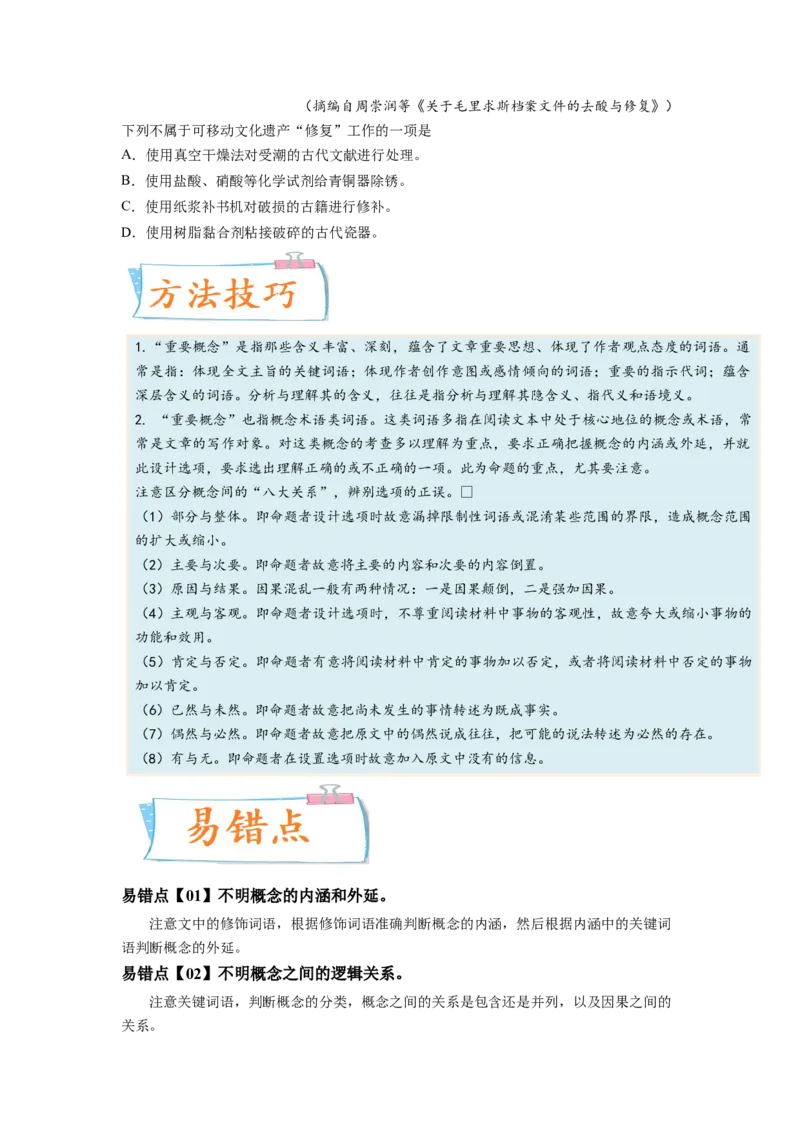 （摘编自周崇润等《关于毛里求斯档案文件的去酸与修复》）

下列不属于可移动文化遗产“修复”工作的一项是

A．使用真空干燥法对受潮的古代文献进行处理。

B．使用盐酸、硝酸等化学试剂给青铜器除锈。

C．使用纸浆补书机对破损的古籍进行修补。

D．使用树脂黏合剂粘接破碎的古代瓷器。

方法技巧

1.“重要概念”是指那些含义丰富、深刻，蕴含了文章重要思想、体现了作者观点态度的词语。通常是指：体现全文主旨的关键词语；体现作者创作意图或感情倾向的词语；重要的指示代词；蕴含深层含义的词语。分析与理解其的含义，往往是指分析与理解其隐含义、指代义和语境义。

2. “重要概念”也指概念术语类词语。这类词语多指在阅读文本中处于核心地位的概念或术语，常常是文章的写作对象。对这类概念的考查多以理解为重点，要求正确把握概念的内涵或外延，并就此设计选项，要求选出理解正确的或不正确的一项。此为命题的重点，尤其要注意。

注意区分概念间的“八大关系”，辨别选项的正误。□

（1）部分与整体。即命题者设计选项时故意漏掉限制性词语或混淆某些范围的界限，造成概念范围的扩大或缩小。

（2）主要与次要。即命题者故意将主要的内容和次要的内容倒置。

（3）原因与结果。因果混乱一般有两种情况：一是因果颠倒，二是强加因果。

（4）主观与客观。即命题者设计选项时，不尊重阅读材料中事物的客观性，故意夸大或缩小事物的功能和效用。

（5）肯定与否定。即命题者有意将阅读材料中肯定的事物加以否定，或者将阅读材料中否定的事物加以肯定。

（6）已然与未然。即命题者故意把尚未发生的事情转述为既成事实。

（7）偶然与必然。即命题者故意把原文中的偶然说成往往，把可能的说法转述为必然的存在。

（8）有与无。即命题者在设置选项时故意加入原文中没有的信息。

易错点

易错点【01】不明概念的内涵和外延。

注意文中的修饰词语，根据修饰词语准确判断概念的内涵，然后根据内涵中的关键词语判断概念的外延。

易错点【02】不明概念之间的逻辑关系。

注意关键词语，判断概念的分类，概念之间的关系是包含还是并列，以及因果之间的关系。